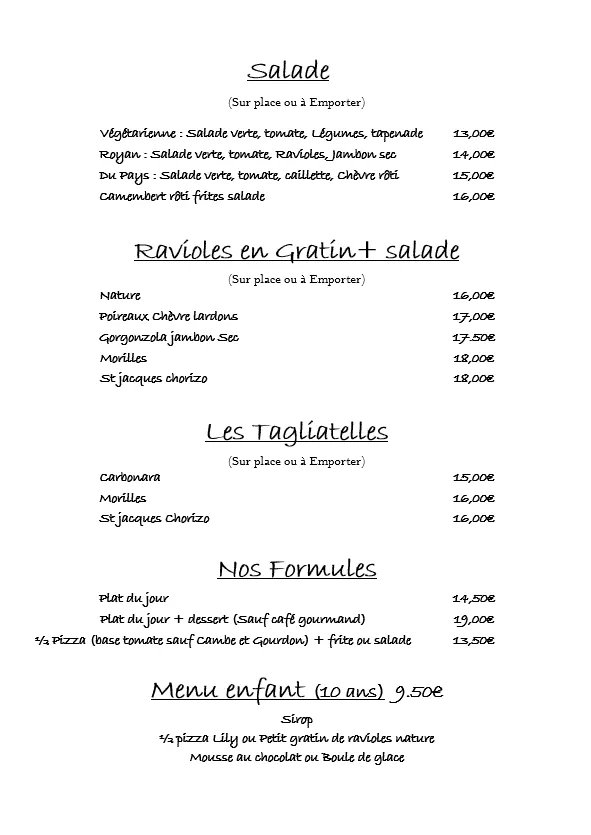 Salade

(Sur place ou à Emporter)

Végétarienne : Salade verte, tomate, Légumes, tapenade 13,00€
Royan : Salade verte, tomate, Ravioles, Jambon sec 14,00€
Du Pays : Salade verte, tomate, caillette, Chèvre rôti 15,00€
Camembert rôti frites salade 16,00€

Ravioles en Gratin+ salade

(Sur place ou à Emporter)

Nature 16,00€
Poireaux Chèvre lardons 17,00€
Gorgonzola jambon Sec 17.50€
Morilles 18,00€
St jacques chorizo 18,00€

Les Tagliatelles

(Sur place ou à Emporter)

Carbonara 15,00€
Morilles 16,00€
St jacques Chorizo 16,00€

Nos Formules

Plat du jour 14,50€
Plat du jour + dessert (Sauf café gourmand) 19,00€
½ Pizza (base tomate sauf Cambe et Gourdon) + frite ou salade 13,50€

Menu enfant (10 ans) 9.50€

Sirop
½ pizza Lily ou Petit gratin de ravioles nature
Mousse au chocolat ou Boule de glace